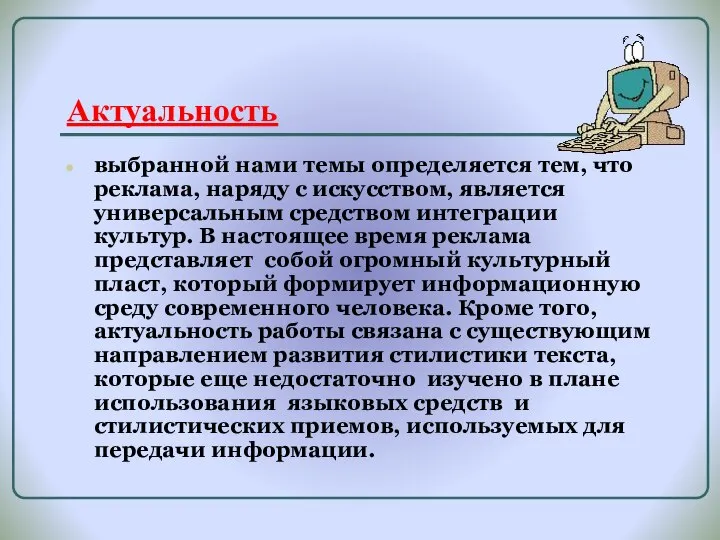 Актуальность

выбранной нами темы определяется тем, что реклама, наряду с искусством, является универсальным средством интеграции культур. В настоящее время реклама представляет собой огромный культурный пласт, который формирует информационную среду современного человека. Кроме того, актуальность работы связана с существующим направлением развития стилистики текста, которые еще недостаточно изучено в плане использования языковых средств и стилистических приемов, используемых для передачи информации.